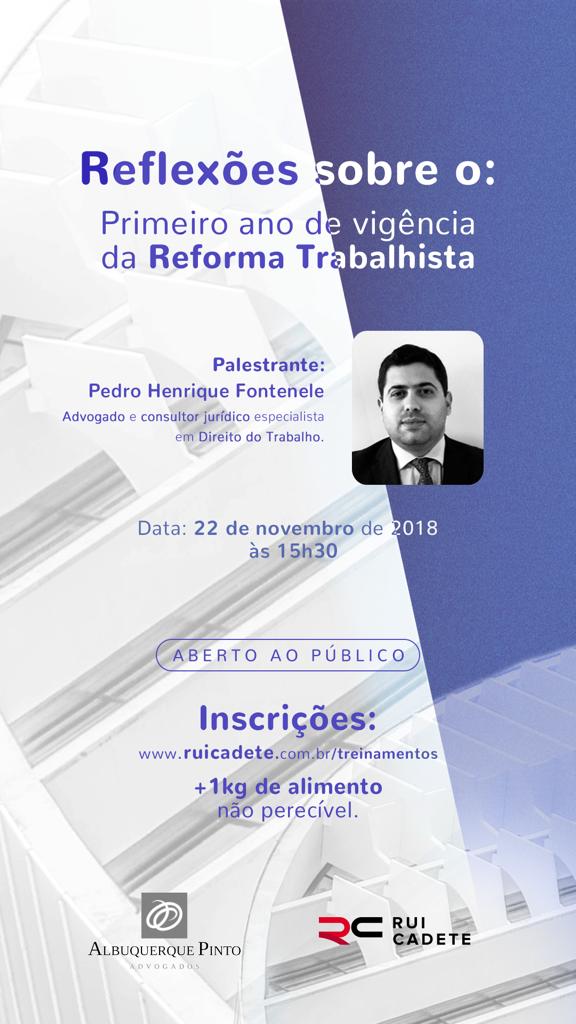 Reflexões sobre o:

Primeiro ano de vigência da Reforma Trabalhista

Palestrante:
Pedro Henrique Fontenele
Advogado e consultor jurídico especialista em Direito do Trabalho.

Data: 22 de novembro de 2018
às 15h30

ABERTO AO PÚBLICO

Inscrições:
www.ruicadete.com.br/treinamentos
+1kg de alimento
não perecível.

ALBUQUERQUE PINTO
ADVOGADOS

RC RUI CADETE